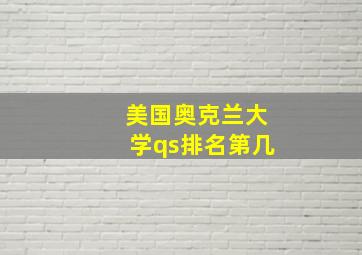 美国奥克兰大学qs排名第几